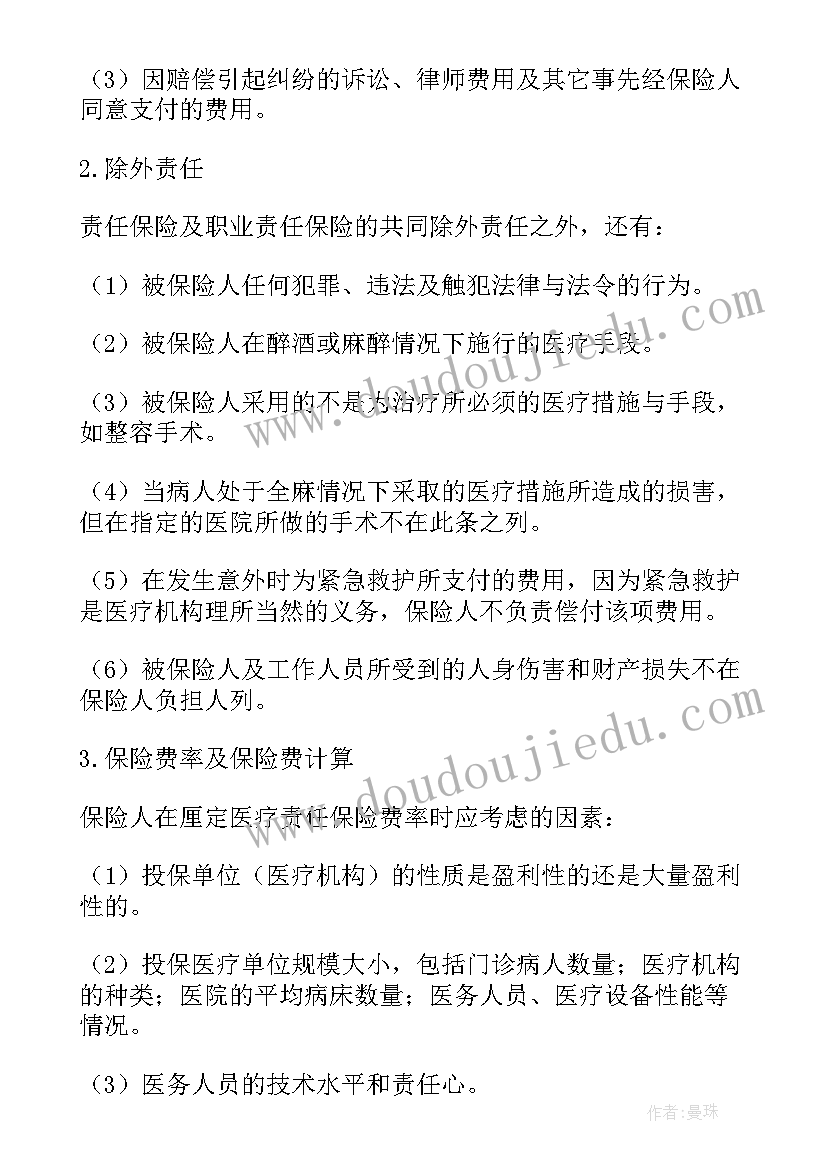 （3）因赔偿引起纠纷的诉讼、律师费用及其它事先经保险人同意支付的费用。

2.除外责任

责任保险及职业责任保险的共同除外责任之外，还有：

（1）被保险人任何犯罪、违法及触犯法律与法令的行为。

（2）被保险人在醉酒或麻醉情况下施行的医疗手段。

（3）被保险人采用的不是为治疗所必须的医疗措施与手段，如整容手术。

（4）当病人处于全麻情况下采取的医疗措施所造成的损害，但在指定的医院所做的手术不在此条之列。

（5）在发生意外时为紧急救护所支付的费用，因为紧急救护是医疗机构理所当然的义务，保险人不负责偿付该项费用。

（6）被保险人及工作人员所受到的人身伤害和财产损失不在保险人负担人列。

3.保险费率及保险费计算

保险人在厘定医疗责任保险费率时应考虑的因素：

（1）投保单位（医疗机构）的性质是盈利性的还是大量盈利性的。

（2）投保医疗单位规模大小，包括门诊病人数量；医疗机构的种类；医院的平均病床数量；医务人员、医疗设备性能等情况。

（3）医务人员的技术水平和责任心。

www.doudoujiedu.com

www.doudoujiedu.com

作者：曼珠